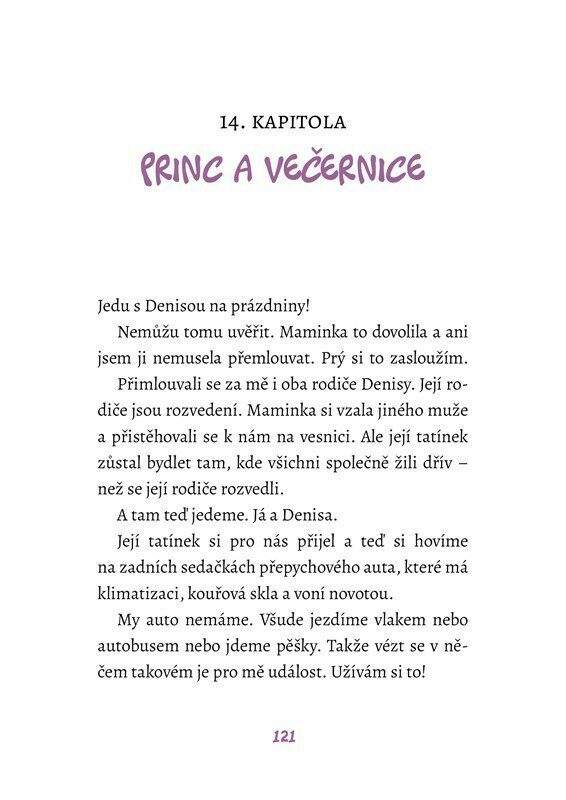 14. KAPITOLA
PRINC A VEČERNICE

Jedu s Denisou na prázdniny!

Nemůžu tomu uvěřit. Maminka to dovolila a ani jsem ji nemusela přemlouvat. Prý si to zasloužím.

Přimlouvali se za mě i oba rodiče Denisy. Její rodiče jsou rozvedení. Maminka si vzala jiného muže a přistěhovali se k nám na vesnici. Ale její tatínek zůstal bydlet tam, kde všichni společně žili dřív – než se její rodiče rozvedli.

A tam teď jedeme. Já a Denisa.

Její tatínek si pro nás přijel a teď si hovíme na zadních sedačkách přepychového auta, které má klimatizaci, kouřová skla a voní novotou.

My auto nemáme. Všude jezdíme vlakem nebo autobusem nebo jdeme pěšky. Takže vézt se v něčem takovém je pro mě událost. Užívám si to!

121